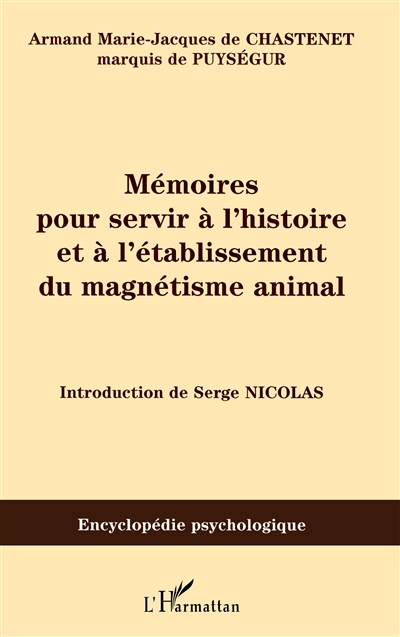 Armand Marie-Jacques de CHASTENET
marquis de PUYSÉGUR

Mémoires
pour servir à l'histoire
et à l'établissement
du magnétisme animal

Introduction de Serge NICOLAS

Encyclopédie psychologique

L'Harmattan